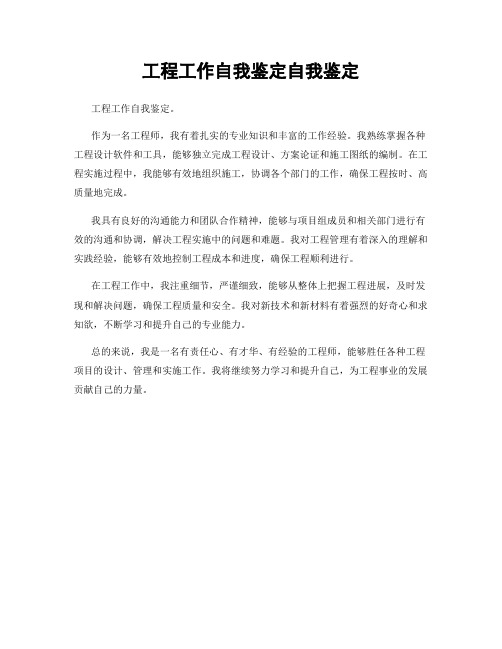 工程工作自我鉴定自我鉴定

工程工作自我鉴定。

作为一名工程师，我有着扎实的专业知识和丰富的工作经验。我熟练掌握各种工程设计软件和工具，能够独立完成工程设计、方案论证和施工图纸的编制。在工程实施过程中，我能够有效地组织施工，协调各个部门的工作，确保工程按时、高质量地完成。

我具有良好的沟通能力和团队合作精神，能够与项目组成员和相关部门进行有效的沟通和协调，解决工程实施中的问题和难题。我对工程管理有着深入的理解和实践经验，能够有效地控制工程成本和进度，确保工程顺利进行。

在工程工作中，我注重细节，严谨细致，能够从整体上把握工程进展，及时发现和解决问题，确保工程质量和安全。我对新技术和新材料有着强烈的好奇心和求知欲，不断学习和提升自己的专业能力。

总的来说，我是一名有责任心、有才华、有经验的工程师，能够胜任各种工程项目的设计、管理和实施工作。我将继续努力学习和提升自己，为工程事业的发展贡献自己的力量。